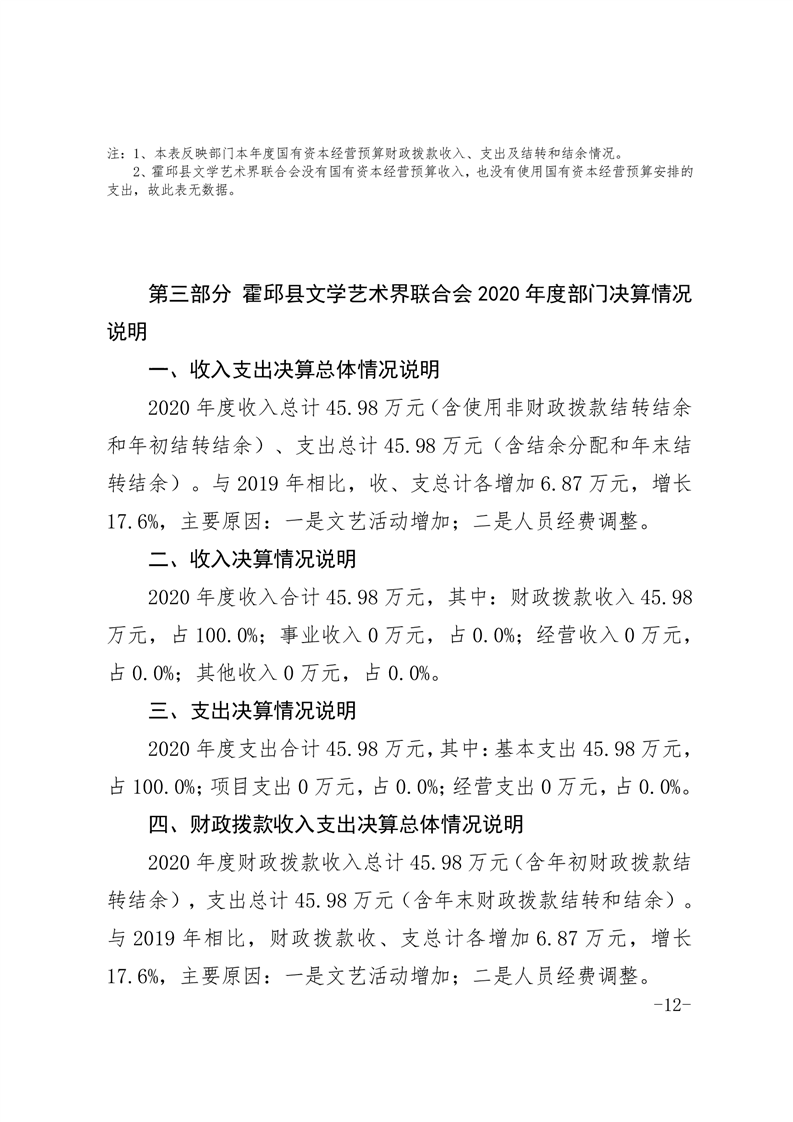 注：1、本表反映部门本年度国有资本经营预算财政拨款收入、支出及结转和结余情况。
2、霍邱县文学艺术界联合会没有国有资本经营预算收入，也没有使用国有资本经营预算安排的支出，故此表无数据。

第三部分 霍邱县文学艺术界联合会 2020 年度部门决算情况说明

一、收入支出决算总体情况说明

2020 年度收入总计 45.98 万元（含使用非财政拨款结转结余和年初结转结余）、支出总计 45.98 万元（含结余分配和年末结转结余）。与 2019 年相比，收、支总计各增加 6.87 万元，增长 17.6%，主要原因：一是文艺活动增加；二是人员经费调整。

二、收入决算情况说明

2020 年度收入合计 45.98 万元，其中：财政拨款收入 45.98 万元，占 100.0%；事业收入 0 万元，占 0.0%；经营收入 0 万元，占 0.0%；其他收入 0 万元，占 0.0%。

三、支出决算情况说明

2020 年度支出合计 45.98 万元，其中：基本支出 45.98 万元，占 100.0%；项目支出 0 万元，占 0.0%；经营支出 0 万元，占 0.0%。

四、财政拨款收入支出决算总体情况说明

2020 年度财政拨款收入总计 45.98 万元（含年初财政拨款结转结余），支出总计 45.98 万元（含年末财政拨款结转和结余）。与 2019 年相比，财政拨款收、支总计各增加 6.87 万元，增长 17.6%，主要原因：一是文艺活动增加；二是人员经费调整。

-12-